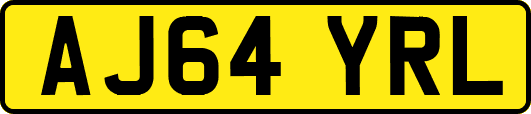 AJ64 YRL